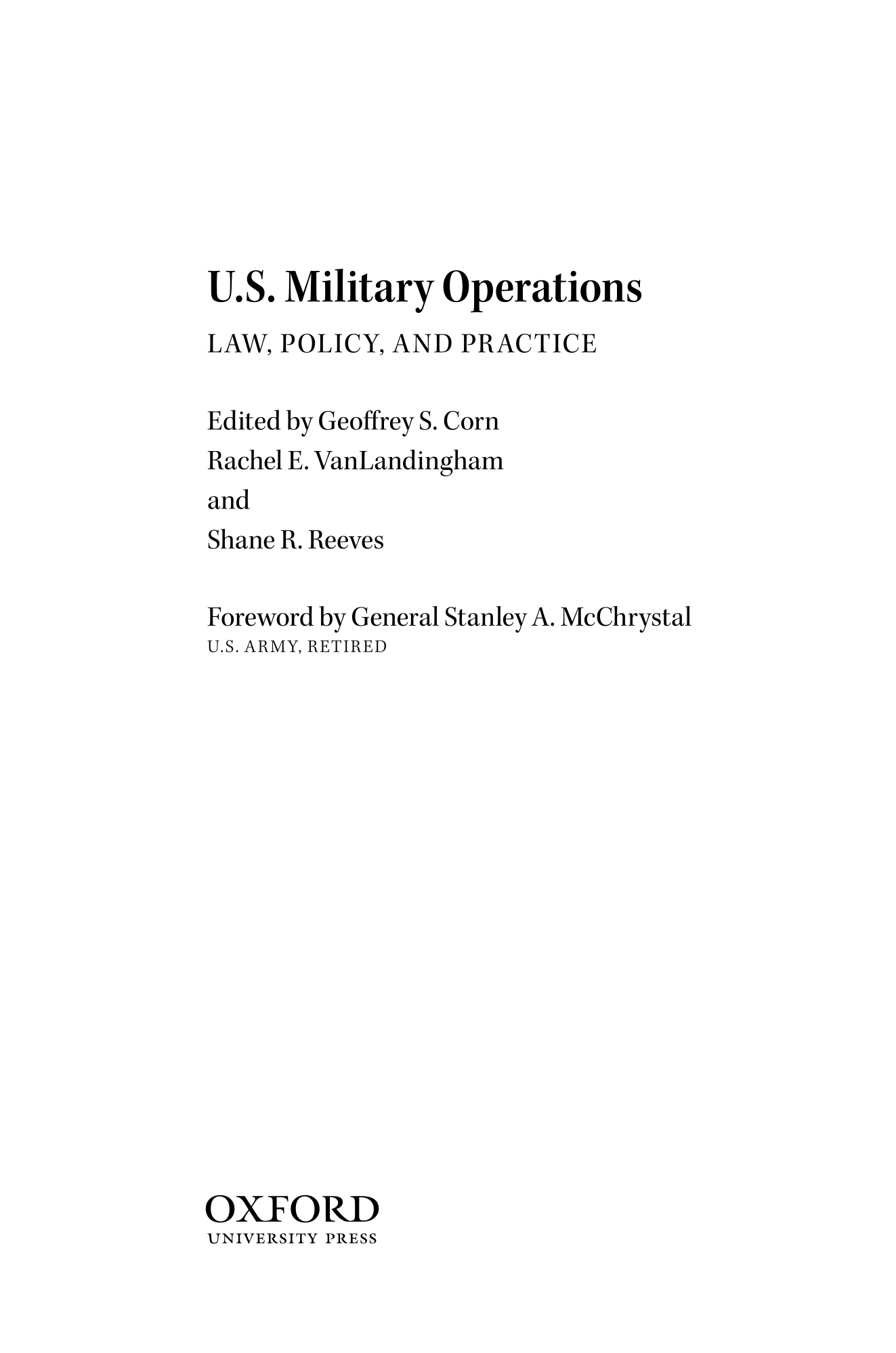 U.S. Military Operations

LAW, POLICY, AND PRACTICE

Edited by Geoffrey S. Corn
Rachel E. VanLandingham
and
Shane R. Reeves

Foreword by General Stanley A. McChrystal
U.S. ARMY, RETIRED

OXFORD
UNIVERSITY PRESS